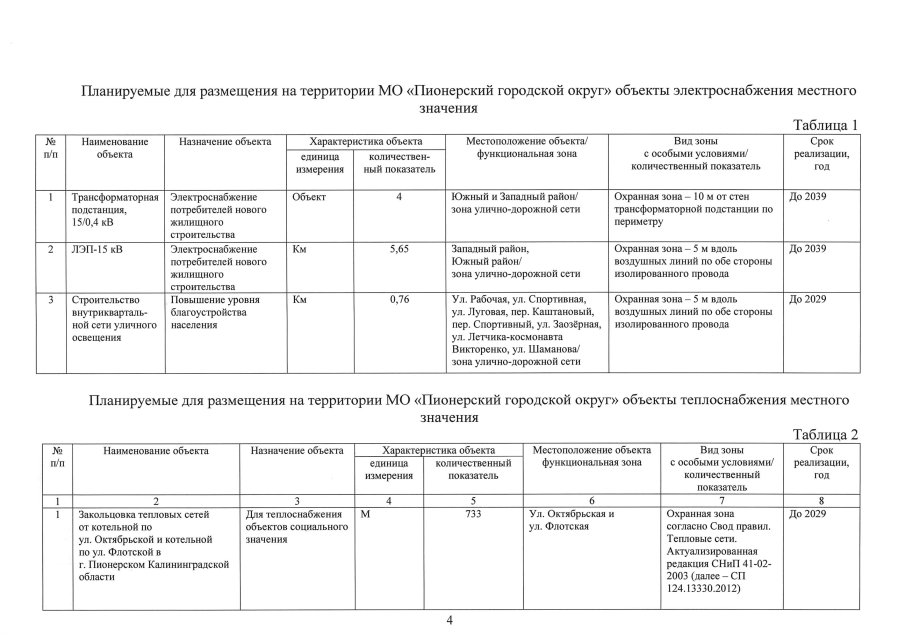 Планируемые для размещения на территории МО «Пионерский городской округ» объекты электроснабжения местного значения

Таблица 1

| № п/п | Наименование объекта | Назначение объекта | Характеристика объекта |  | Местоположение объекта/ функциональная зона | Вид зоны с особыми условиями/ количественный показатель | Срок реализации, год |
|---|---|---|---|---|---|---|---|
|  |  |  | единица измерения | количественный показатель |  |  |  |
| 1 | Трансформаторная подстанция, 15/0,4 кВ | Электроснабжение потребителей нового жилищного строительства | Объект | 4 | Южный и Западный район/ зона улично-дорожной сети | Охранная зона – 10 м от стен трансформаторной подстанции по периметру | До 2039 |
| 2 | ЛЭП-15 кВ | Электроснабжение потребителей нового жилищного строительства | Км | 5,65 | Западный район, Южный район/ зона улично-дорожной сети | Охранная зона – 5 м вдоль воздушных линий по обе стороны изолированного провода | До 2039 |
| 3 | Строительство внутриквартальной сети уличного освещения | Повышение уровня благоустройства населения | Км | 0,76 | Ул. Рабочая, ул. Спортивная, ул. Луговая, пер. Каштановый, пер. Спортивный, ул. Заозёрная, ул. Летчика-космонавта Викторенко, ул. Шаманова/ зона улично-дорожной сети | Охранная зона – 5 м вдоль воздушных линий по обе стороны изолированного провода | До 2029 |

Планируемые для размещения на территории МО «Пионерский городской округ» объекты теплоснабжения местного значения

Таблица 2

| № п/п | Наименование объекта | Назначение объекта | Характеристика объекта |  | Местоположение объекта функциональная зона | Вид зоны с особыми условиями/ количественный показатель | Срок реализации, год |
|---|---|---|---|---|---|---|---|
|  |  |  | единица измерения | количественный показатель |  |  |  |
| 1 | 2 | 3 | 4 | 5 | 6 | 7 | 8 |
| 1 | Закольцовка тепловых сетей от котельной по ул. Октябрьской и котельной по ул. Флотской в г. Пионерском Калининградской области | Для теплоснабжения объектов социального значения | М | 733 | Ул. Октябрьская и ул. Флотская | Охранная зона согласно Свод правил. Тепловые сети. Актуализированная редакция СНиП 41-02-2003 (далее – СП 124.13330.2012) | До 2029 |

4